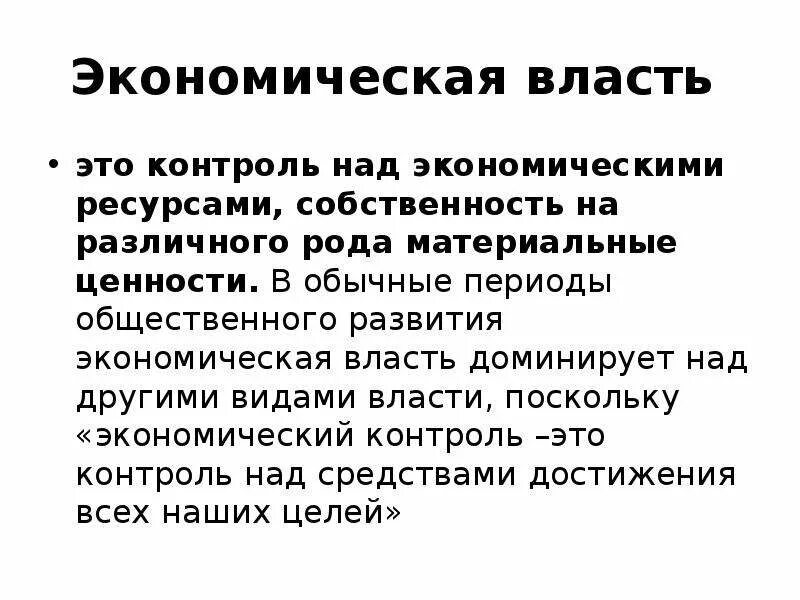 Экономическая власть

• это контроль над экономическими ресурсами, собственность на различного рода материальные ценности. В обычные периоды общественного развития экономическая власть доминирует над другими видами власти, поскольку «экономический контроль –это контроль над средствами достижения всех наших целей»